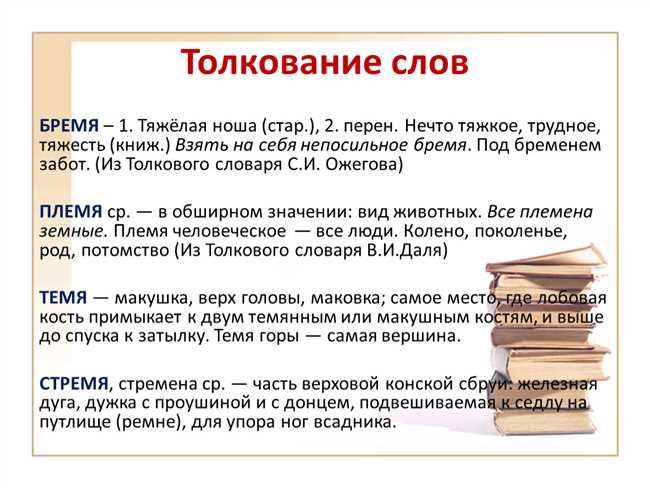 Толкование слов

БРЕМЯ – 1. Тяжёлая ноша (стар.), 2. перен. Нечто тяжкое, трудное, тяжесть (книж.) Взять на себя непосильное бремя. Под бременем забот. (Из Толкового словаря С.И. Ожегова)

ПЛЕМЯ ср. — в обширном значении: вид животных. Все племена земные. Племя человеческое — все люди. Колено, поколенье, род, потомство (Из Толкового словаря В.И.Даля)

ТЕМЯ — макушка, верх головы, маковка; самое место, где лобовая кость примыкает к двум темянным или макушным костям, и выше до спуска к затылку. Темя горы — самая вершина.

СТРЕМЯ, стремена ср. — часть верховой конской сбруи: железная дуга, дужка с проушиной и с донцем, подвешиваемая к седлу на путлище (ремне), для упора ног всадника.